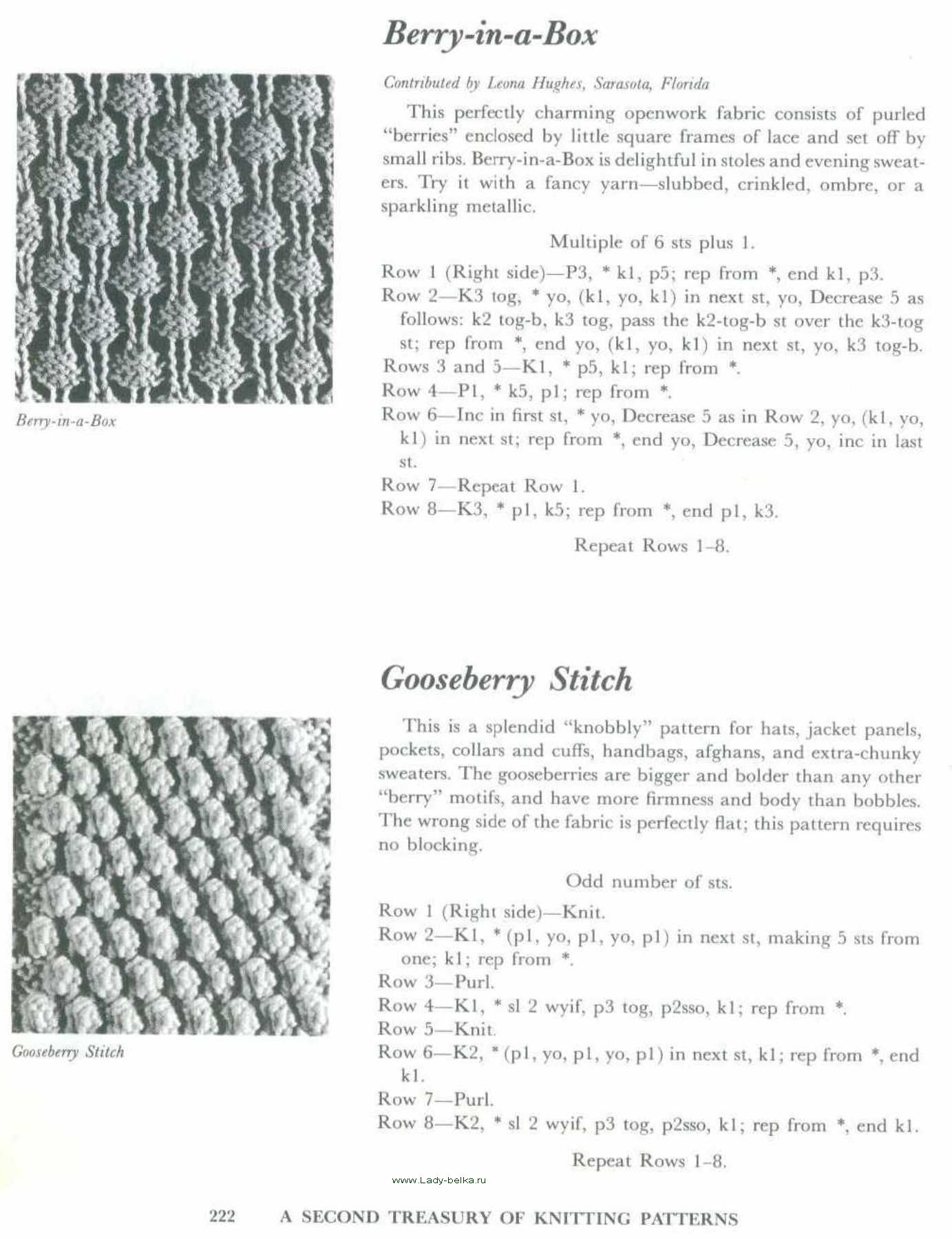 Berry-in-a-Box

Berry-in-a-Box

Contributed by Leona Hughes, Sarasota, Florida

This perfectly charming openwork fabric consists of purled "berries" enclosed by little square frames of lace and set off by small ribs. Berry-in-a-Box is delightful in stoles and evening sweaters. Try it with a fancy yarn—slubbed, crinkled, ombre, or a sparkling metallic.

Multiple of 6 sts plus 1.

Row 1 (Right side)—P3, * k1, p5; rep from *, end k1, p3.
Row 2—K3 tog, * yo, (k1, yo, k1) in next st, yo, Decrease 5 as follows: k2 tog-b, k3 tog, pass the k2-tog-b st over the k3-tog st; rep from *, end yo, (k1, yo, k1) in next st, yo, k3 tog-b.
Rows 3 and 5—K1, * p5, k1; rep from *.
Row 4—P1, * k5, p1; rep from *.
Row 6—Inc in first st, * yo, Decrease 5 as in Row 2, yo, (k1, yo, k1) in next st; rep from *, end yo, Decrease 5, yo, inc in last st.
Row 7—Repeat Row 1.
Row 8—K3, * p1, k5; rep from *, end p1, k3.

Repeat Rows 1–8.

Gooseberry Stitch

Gooseberry Stitch

This is a splendid "knobbly" pattern for hats, jacket panels, pockets, collars and cuffs, handbags, afghans, and extra-chunky sweaters. The gooseberries are bigger and bolder than any other "berry" motifs, and have more firmness and body than bobbles. The wrong side of the fabric is perfectly flat; this pattern requires no blocking.

Odd number of sts.

Row 1 (Right side)—Knit.
Row 2—K1, * (p1, yo, p1, yo, p1) in next st, making 5 sts from one; k1; rep from *.
Row 3—Purl.
Row 4—K1, * sl 2 wyif, p3 tog, p2sso, k1; rep from *.
Row 5—Knit.
Row 6—K2, * (p1, yo, p1, yo, p1) in next st, k1; rep from *, end k1.
Row 7—Purl.
Row 8—K2, * sl 2 wyif, p3 tog, p2sso, k1; rep from *, end k1.

Repeat Rows 1–8.

www.Lady-belka.ru

222 A SECOND TREASURY OF KNITTING PATTERNS